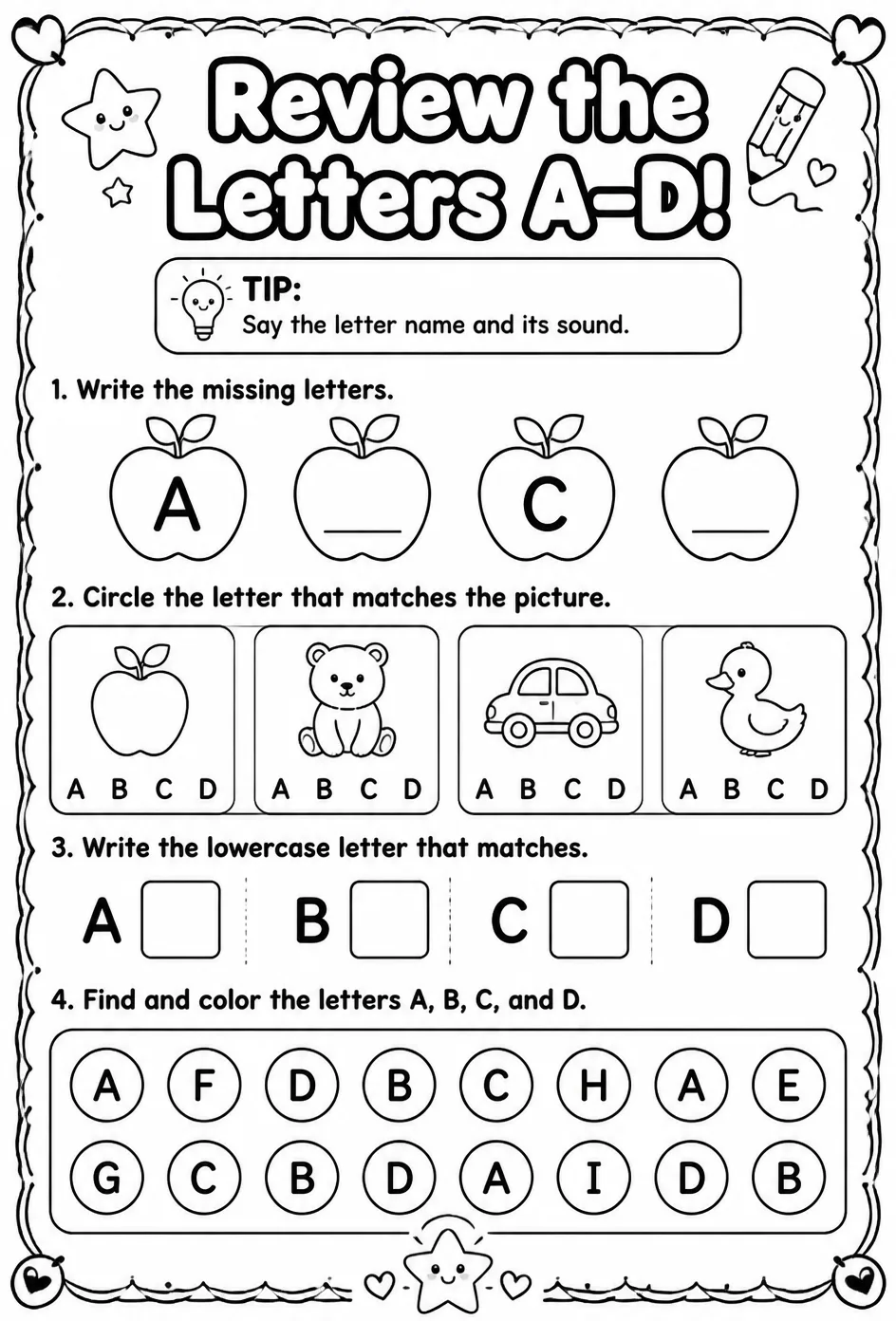 Review the Letters A-D!

TIP:
Say the letter name and its sound.

1. Write the missing letters.

A ___ C ___

2. Circle the letter that matches the picture.

A B C D
A B C D
A B C D
A B C D

3. Write the lowercase letter that matches.

A B C D

4. Find and color the letters A, B, C, and D.

A F D B C H A E
G C B D A I D B